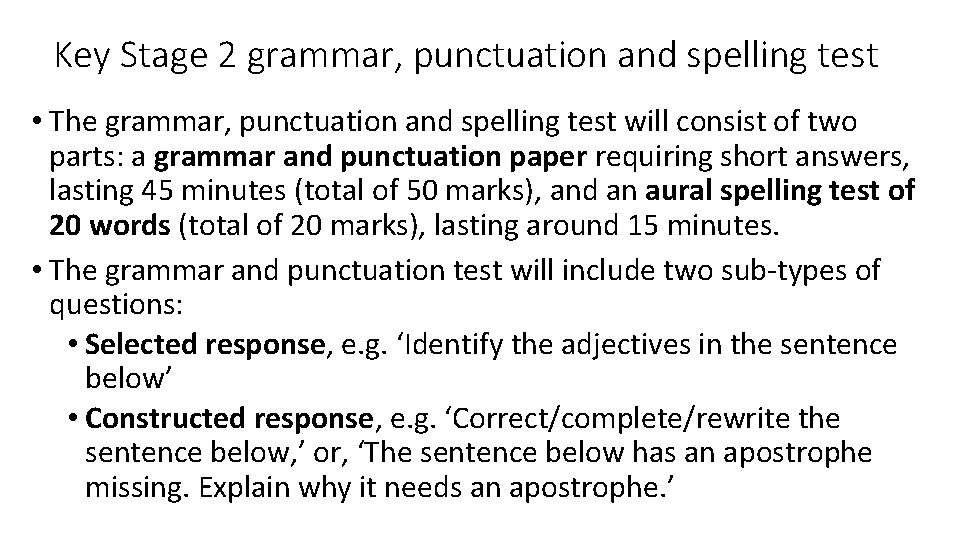 Key Stage 2 grammar, punctuation and spelling test

• The grammar, punctuation and spelling test will consist of two parts: a grammar and punctuation paper requiring short answers, lasting 45 minutes (total of 50 marks), and an aural spelling test of 20 words (total of 20 marks), lasting around 15 minutes.

• The grammar and punctuation test will include two sub-types of questions:

• Selected response, e.g. 'Identify the adjectives in the sentence below'

• Constructed response, e.g. 'Correct/complete/rewrite the sentence below,' or, 'The sentence below has an apostrophe missing. Explain why it needs an apostrophe.'